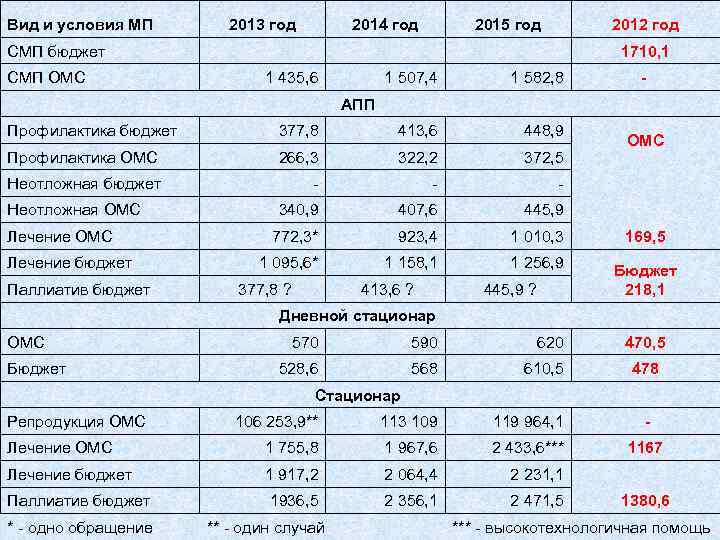 | Вид и условия МП | 2013 год | 2014 год | 2015 год | 2012 год |
|---|---|---|---|---|
| СМП бюджет | | | | 1710,1 |
| СМП ОМС | 1 435,6 | 1 507,4 | 1 582,8 | - |
| АПП | | | | |
| Профилактика бюджет | 377,8 | 413,6 | 448,9 | ОМС |
| Профилактика ОМС | 266,3 | 322,2 | 372,5 | |
| Неотложная бюджет | - | - | - | |
| Неотложная ОМС | 340,9 | 407,6 | 445,9 | |
| Лечение ОМС | 772,3* | 923,4 | 1 010,3 | 169,5 |
| Лечение бюджет | 1 095,6* | 1 158,1 | 1 256,9 | Бюджет 218,1 |
| Паллиатив бюджет | 377,8 ? | 413,6 ? | 445,9 ? | |
| Дневной стационар | | | | |
| ОМС | 570 | 590 | 620 | 470,5 |
| Бюджет | 528,6 | 568 | 610,5 | 478 |
| Стационар | | | | |
| Репродукция ОМС | 106 253,9** | 113 109 | 119 964,1 | - |
| Лечение ОМС | 1 755,8 | 1 967,6 | 2 433,6*** | 1167 |
| Лечение бюджет | 1 917,2 | 2 064,4 | 2 231,1 | |
| Паллиатив бюджет | 1936,5 | 2 356,1 | 2 471,5 | 1380,6 |

* - одно обращение ** - один случай *** - высокотехнологичная помощь